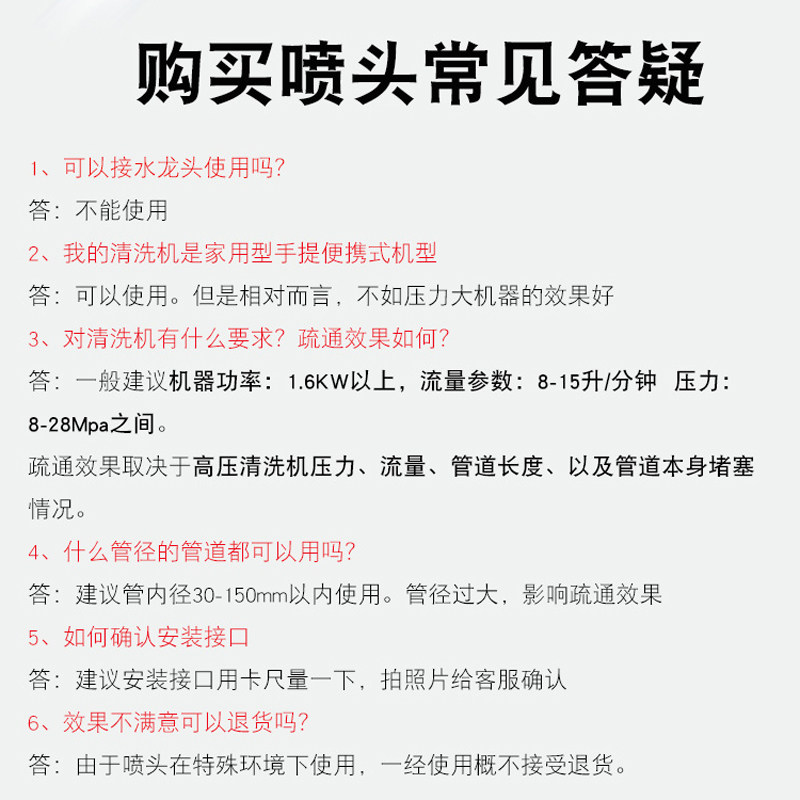 购买喷头常见答疑

1、可以接水龙头使用吗?

答：不能使用

2、我的清洗机是家用型手提便携式机型

答：可以使用。但是相对而言，不如压力大机器的效果好

3、对清洗机有什么要求？疏通效果如何?

答：一般建议机器功率：1.6KW以上，流量参数：8-15升/分钟 压力：8-28Mpa之间。

疏通效果取决于高压清洗机压力、流量、管道长度、以及管道本身堵塞情况。

4、什么管径的管道都可以用吗?

答：建议管内径30-150mm以内使用。管径过大，影响疏通效果

5、如何确认安装接口

答：建议安装接口用卡尺量一下，拍照片给客服确认

6、效果不满意可以退货吗?

答：由于喷头在特殊环境下使用，一经使用概不接受退货。